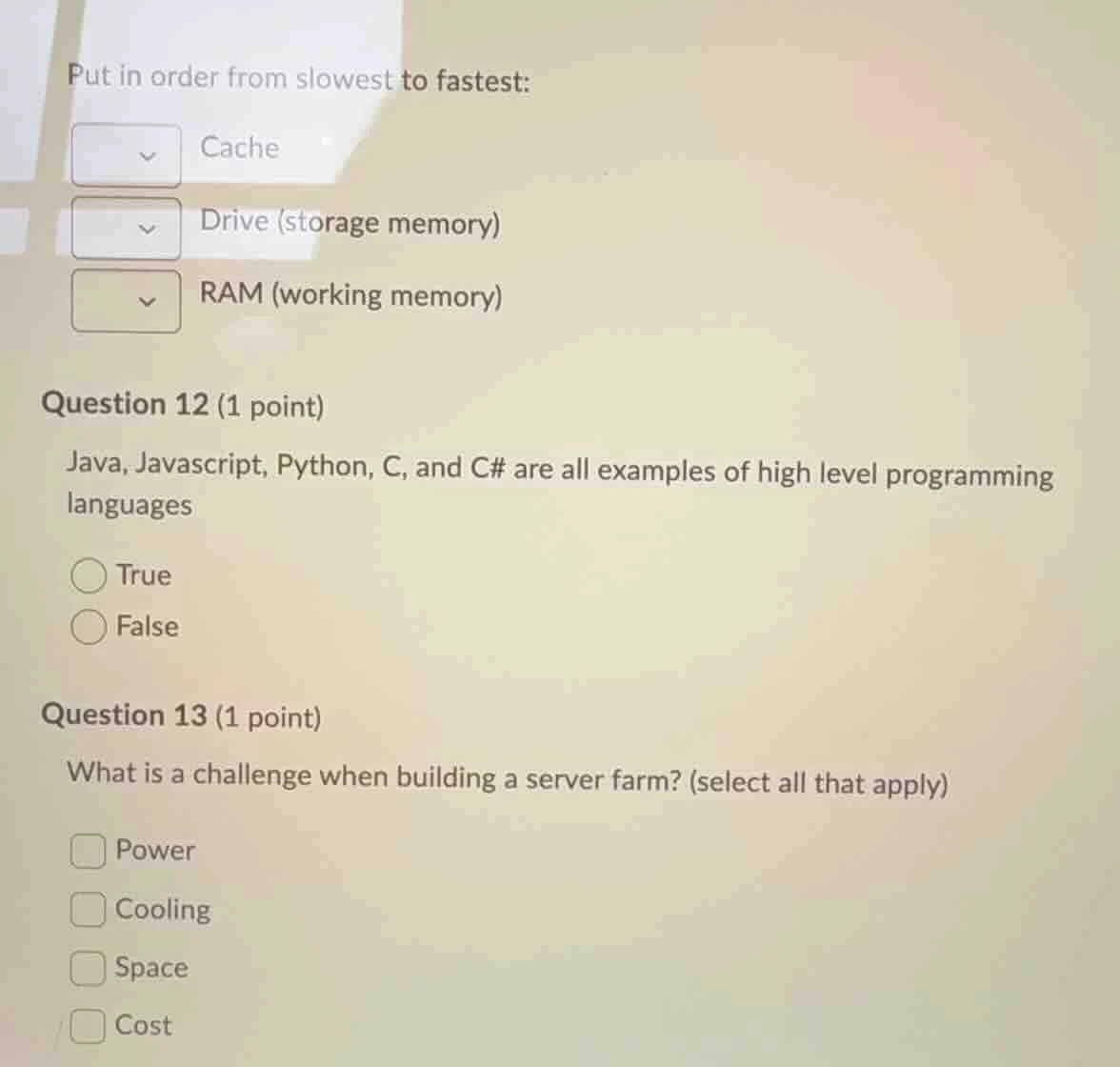 Put in order from slowest to fastest:

Cache

Drive (storage memory)

RAM (working memory)

Question 12 (1 point)

Java, Javascript, Python, C, and C# are all examples of high level programming languages

True

False

Question 13 (1 point)

What is a challenge when building a server farm? (select all that apply)

Power

Cooling

Space

Cost